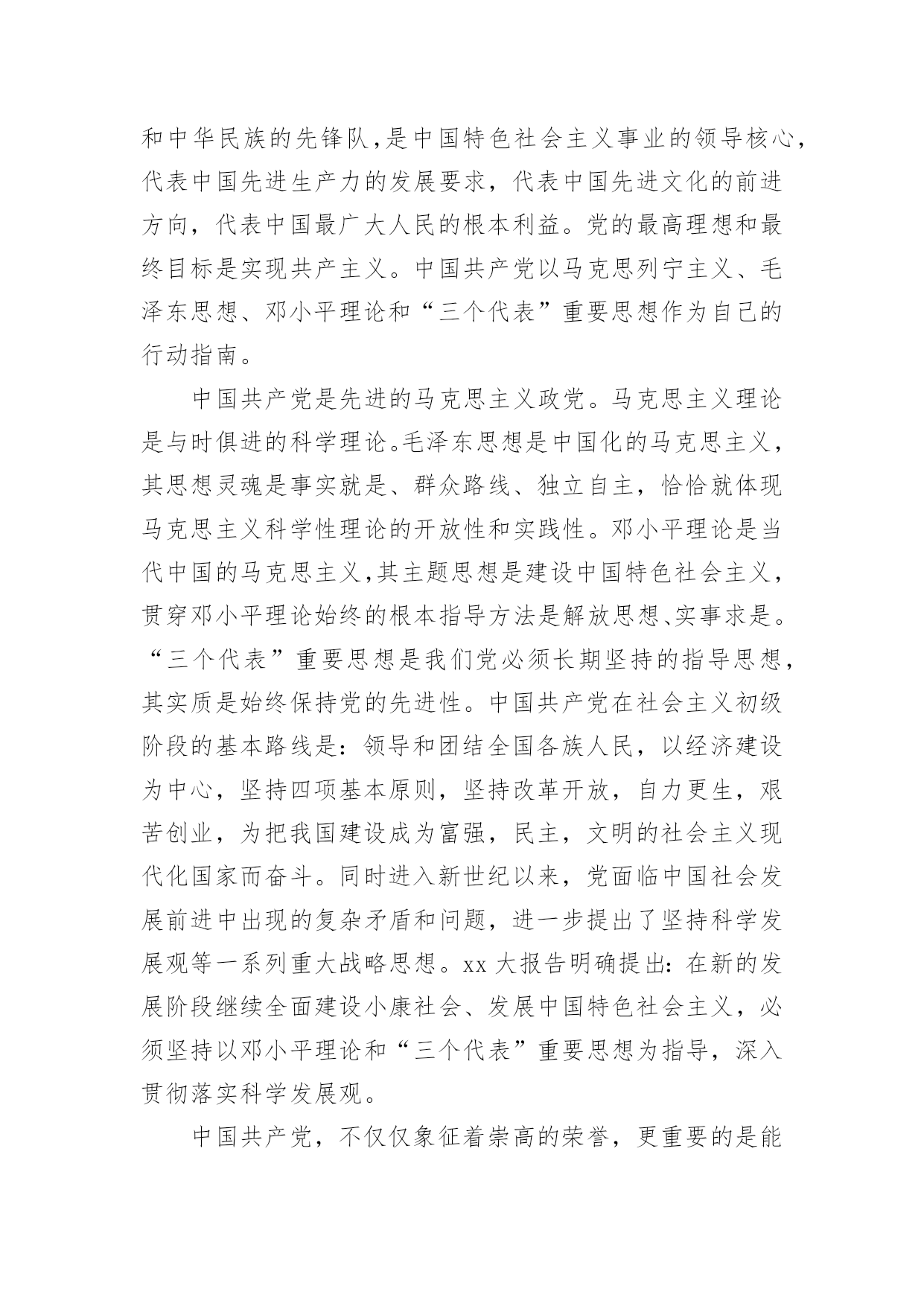 和中华民族的先锋队，是中国特色社会主义事业的领导核心，代表中国先进生产力的发展要求，代表中国先进文化的前进方向，代表中国最广大人民的根本利益。党的最高理想和最终目标是实现共产主义。中国共产党以马克思列宁主义、毛泽东思想、邓小平理论和“三个代表”重要思想作为自己的行动指南。

中国共产党是先进的马克思主义政党。马克思主义理论是与时俱进的科学理论。毛泽东思想是中国化的马克思主义，其思想灵魂是事实就是、群众路线、独立自主，恰恰就体现马克思主义科学性理论的开放性和实践性。邓小平理论是当代中国的马克思主义，其主题思想是建设中国特色社会主义，贯穿邓小平理论始终的根本指导方法是解放思想、实事求是。“三个代表”重要思想是我们党必须长期坚持的指导思想，其实质是始终保持党的先进性。中国共产党在社会主义初级阶段的基本路线是：领导和团结全国各族人民，以经济建设为中心，坚持四项基本原则，坚持改革开放，自力更生，艰苦创业，为把我国建设成为富强，民主，文明的社会主义现代化国家而奋斗。同时进入新世纪以来，党面临中国社会发展前进中出现的复杂矛盾和问题，进一步提出了坚持科学发展观等一系列重大战略思想。xx 大报告明确提出：在新的发展阶段继续全面建设小康社会、发展中国特色社会主义，必须坚持以邓小平理论和“三个代表”重要思想为指导，深入贯彻落实科学发展观。

中国共产党，不仅仅象征着崇高的荣誉，更重要的是能